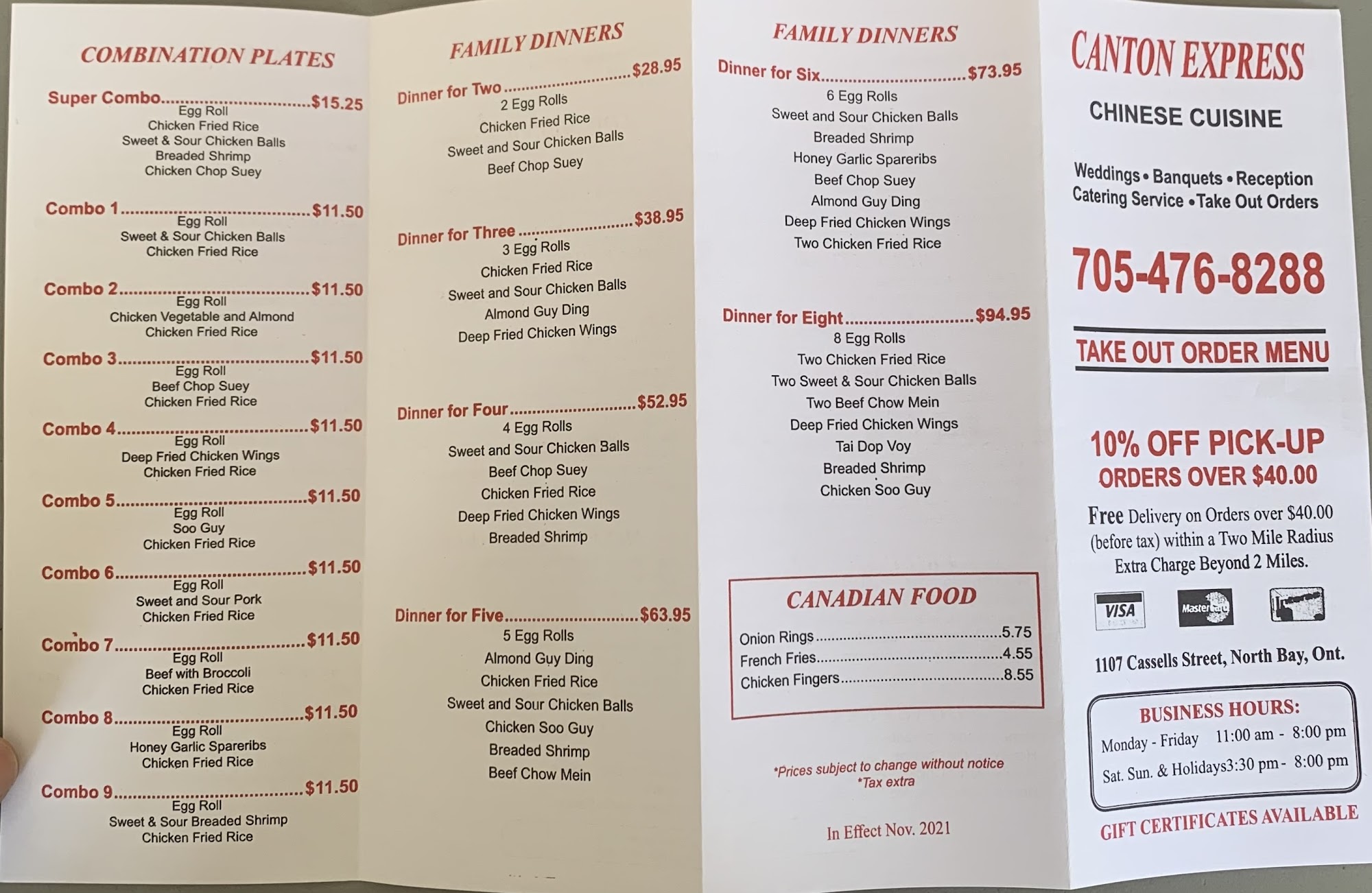 COMBINATION PLATES

Super Combo $15.25
Egg Roll
Chicken Fried Rice
Sweet & Sour Chicken Balls
Breaded Shrimp
Chicken Chop Suey

Combo 1 $11.50
Egg Roll
Sweet & Sour Chicken Balls
Chicken Fried Rice

Combo 2 $11.50
Egg Roll
Chicken Vegetable and Almond
Chicken Fried Rice

Combo 3 $11.50
Egg Roll
Beef Chop Suey
Chicken Fried Rice

Combo 4 $11.50
Egg Roll
Deep Fried Chicken Wings
Chicken Fried Rice

Combo 5 $11.50
Egg Roll
Soo Guy
Chicken Fried Rice

Combo 6 $11.50
Egg Roll
Sweet and Sour Pork
Chicken Fried Rice

Combo 7 $11.50
Egg Roll
Beef with Broccoli
Chicken Fried Rice

Combo 8 $11.50
Egg Roll
Honey Garlic Spareribs
Chicken Fried Rice

Combo 9 $11.50
Egg Roll
Sweet & Sour Breaded Shrimp
Chicken Fried Rice

FAMILY DINNERS

Dinner for Two $28.95
2 Egg Rolls
Chicken Fried Rice
Sweet and Sour Chicken Balls
Beef Chop Suey

Dinner for Three $38.95
3 Egg Rolls
Chicken Fried Rice
Sweet and Sour Chicken Balls
Almond Guy Ding
Deep Fried Chicken Wings

Dinner for Four $52.95
4 Egg Rolls
Sweet and Sour Chicken Balls
Beef Chop Suey
Chicken Fried Rice
Deep Fried Chicken Wings
Breaded Shrimp

Dinner for Five $63.95
5 Egg Rolls
Almond Guy Ding
Chicken Fried Rice
Sweet and Sour Chicken Balls
Chicken Soo Guy
Breaded Shrimp
Beef Chow Mein

FAMILY DINNERS

Dinner for Six $73.95
6 Egg Rolls
Sweet and Sour Chicken Balls
Breaded Shrimp
Honey Garlic Spareribs
Beef Chop Suey
Almond Guy Ding
Deep Fried Chicken Wings
Two Chicken Fried Rice

Dinner for Eight $94.95
8 Egg Rolls
Two Chicken Fried Rice
Two Sweet & Sour Chicken Balls
Two Beef Chow Mein
Deep Fried Chicken Wings
Tai Dop Voy
Breaded Shrimp
Chicken Soo Guy

CANADIAN FOOD
Onion Rings 5.75
French Fries 4.55
Chicken Fingers 8.55

*Prices subject to change without notice
*Tax extra

In Effect Nov. 2021

CANTON EXPRESS

CHINESE CUISINE

Weddings • Banquets • Reception
Catering Service • Take Out Orders

705-476-8288

TAKE OUT ORDER MENU

10% OFF PICK-UP
ORDERS OVER $40.00

Free Delivery on Orders over $40.00 (before tax) within a Two Mile Radius Extra Charge Beyond 2 Miles.

VISA MasterCard

1107 Cassells Street, North Bay, Ont.

BUSINESS HOURS:
Monday - Friday 11:00 am - 8:00 pm
Sat. Sun. & Holidays3:30 pm - 8:00 pm

GIFT CERTIFICATES AVAILABLE